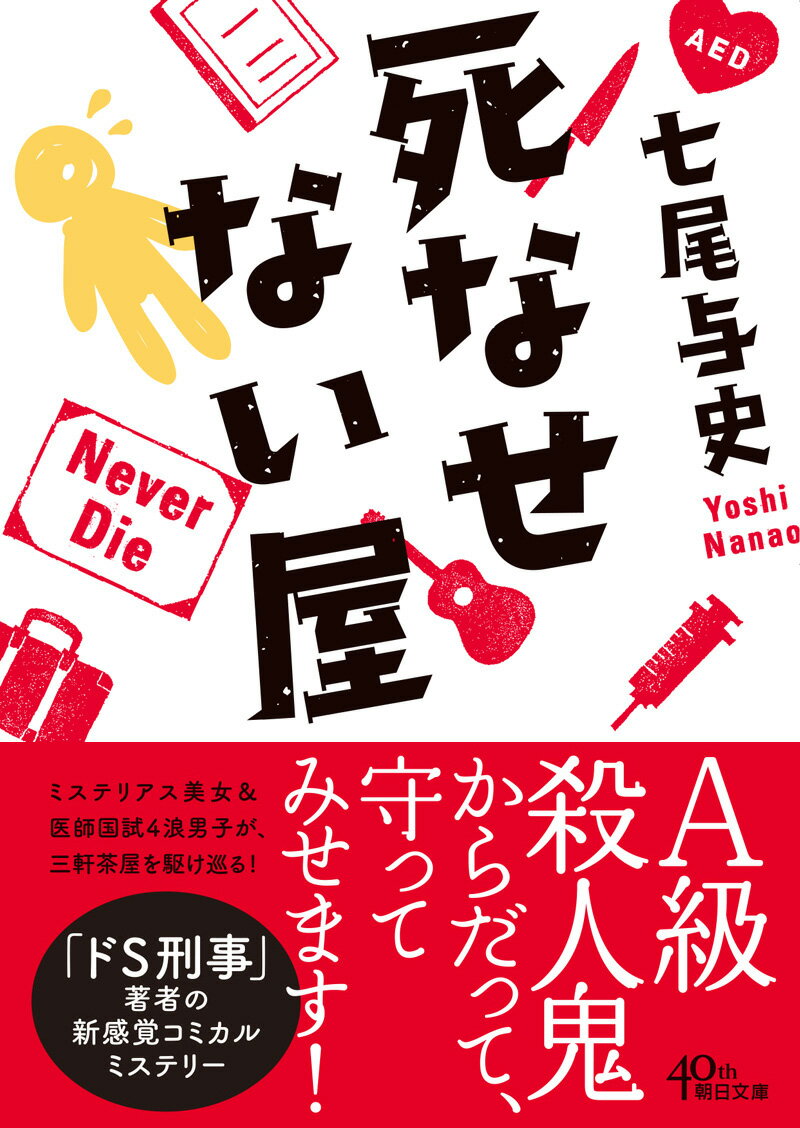 AED

死なせない屋

七尾与史

Yoshi Nanao

Never Die

A級殺人鬼からだって、守ってみせます！

ミステリアス美女＆医師国試4浪男子が、三軒茶屋を駆け巡る！

「ドS刑事」著者の新感覚コミカルミステリー

40th 朝日文庫